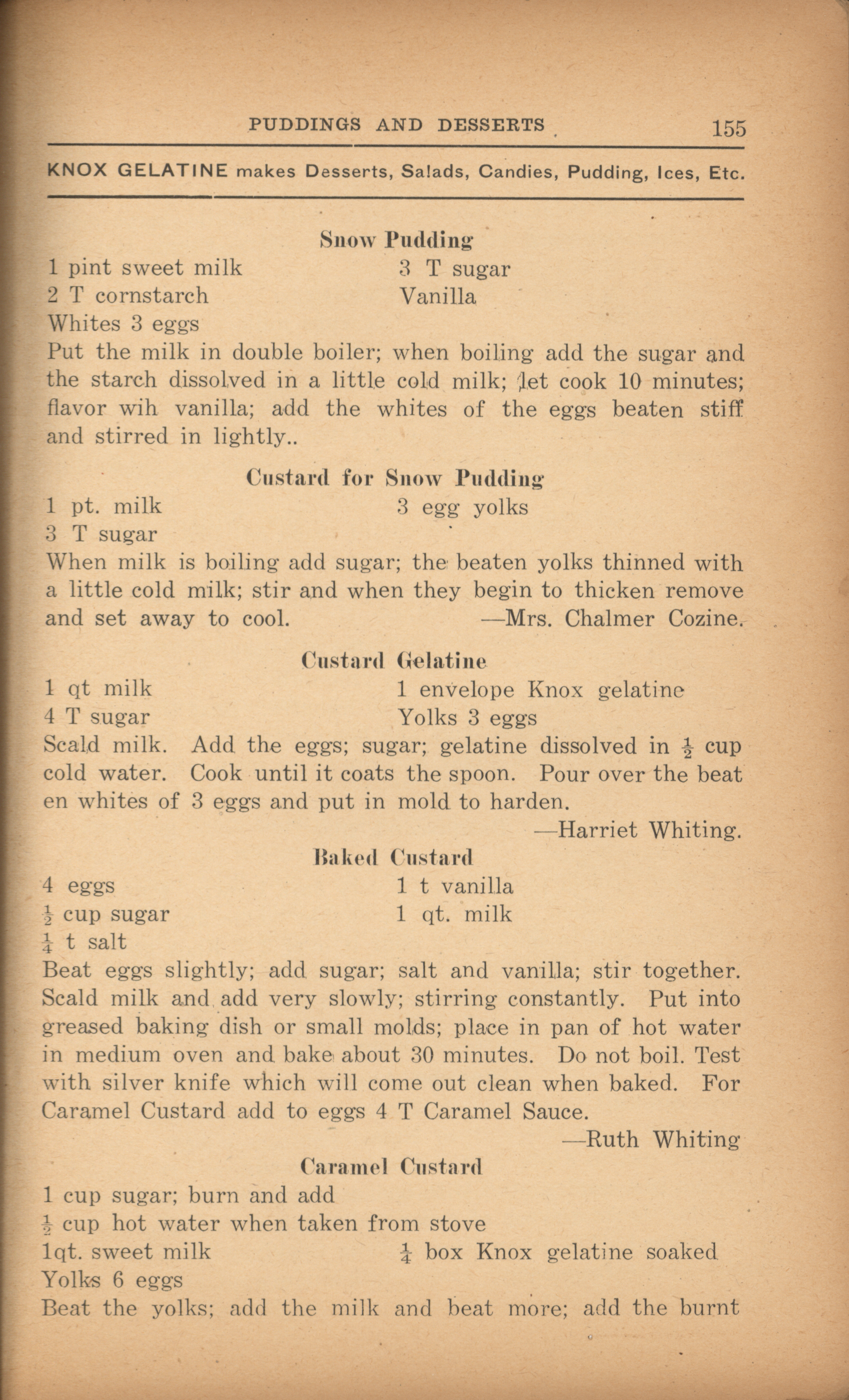 PUDDINGS AND DESSERTS 155

KNOX GELATINE makes Desserts, Salads, Candies, Pudding, Ices, Etc.

Snow Pudding

1 pint sweet milk
2 T cornstarch
Whites 3 eggs
3 T sugar
Vanilla

Put the milk in double boiler; when boiling add the sugar and the starch dissolved in a little cold milk; let cook 10 minutes; flavor wih vanilla; add the whites of the eggs beaten stiff and stirred in lightly..

Custard for Snow Pudding

1 pt. milk
3 T sugar
3 egg yolks

When milk is boiling add sugar; the beaten yolks thinned with a little cold milk; stir and when they begin to thicken remove and set away to cool. —Mrs. Chalmer Cozine.

Custard Gelatine

1 qt milk
4 T sugar
1 envelope Knox gelatine
Yolks 3 eggs

Scald milk. Add the eggs; sugar; gelatine dissolved in $\frac{1}{2}$ cup cold water. Cook until it coats the spoon. Pour over the beaten whites of 3 eggs and put in mold to harden.

—Harriet Whiting.

Baked Custard

4 eggs
$\frac{1}{2}$ cup sugar
$\frac{1}{4}$ t salt
1 t vanilla
1 qt. milk

Beat eggs slightly; add sugar; salt and vanilla; stir together. Scald milk and add very slowly; stirring constantly. Put into greased baking dish or small molds; place in pan of hot water in medium oven and bake about 30 minutes. Do not boil. Test with silver knife which will come out clean when baked. For Caramel Custard add to eggs 4 T Caramel Sauce.

—Ruth Whiting

Caramel Custard

1 cup sugar; burn and add
$\frac{1}{2}$ cup hot water when taken from stove
1qt. sweet milk
Yolks 6 eggs
$\frac{1}{4}$ box Knox gelatine soaked

Beat the yolks; add the milk and beat more; add the burnt